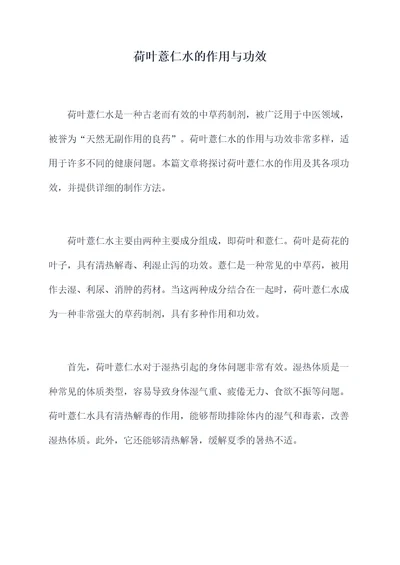 荷叶薏仁水的作用与功效

荷叶薏仁水是一种古老而有效的中草药制剂，被广泛用于中医领域，被誉为“天然无副作用的良药”。荷叶薏仁水的作用与功效非常多样，适用于许多不同的健康问题。本篇文章将探讨荷叶薏仁水的作用及其各项功效，并提供详细的制作方法。

荷叶薏仁水主要由两种主要成分组成，即荷叶和薏仁。荷叶是荷花的叶子，具有清热解毒、利湿止泻的功效。薏仁是一种常见的中草药，被用作去湿、利尿、消肿的药材。当这两种成分结合在一起时，荷叶薏仁水成为一种非常强大的草药制剂，具有多种作用和功效。

首先，荷叶薏仁水对于湿热引起的身体问题非常有效。湿热体质是一种常见的体质类型，容易导致身体湿气重、疲倦无力、食欲不振等问题。荷叶薏仁水具有清热解毒的作用，能够帮助排除体内的湿气和毒素，改善湿热体质。此外，它还能够清热解暑，缓解夏季的暑热不适。